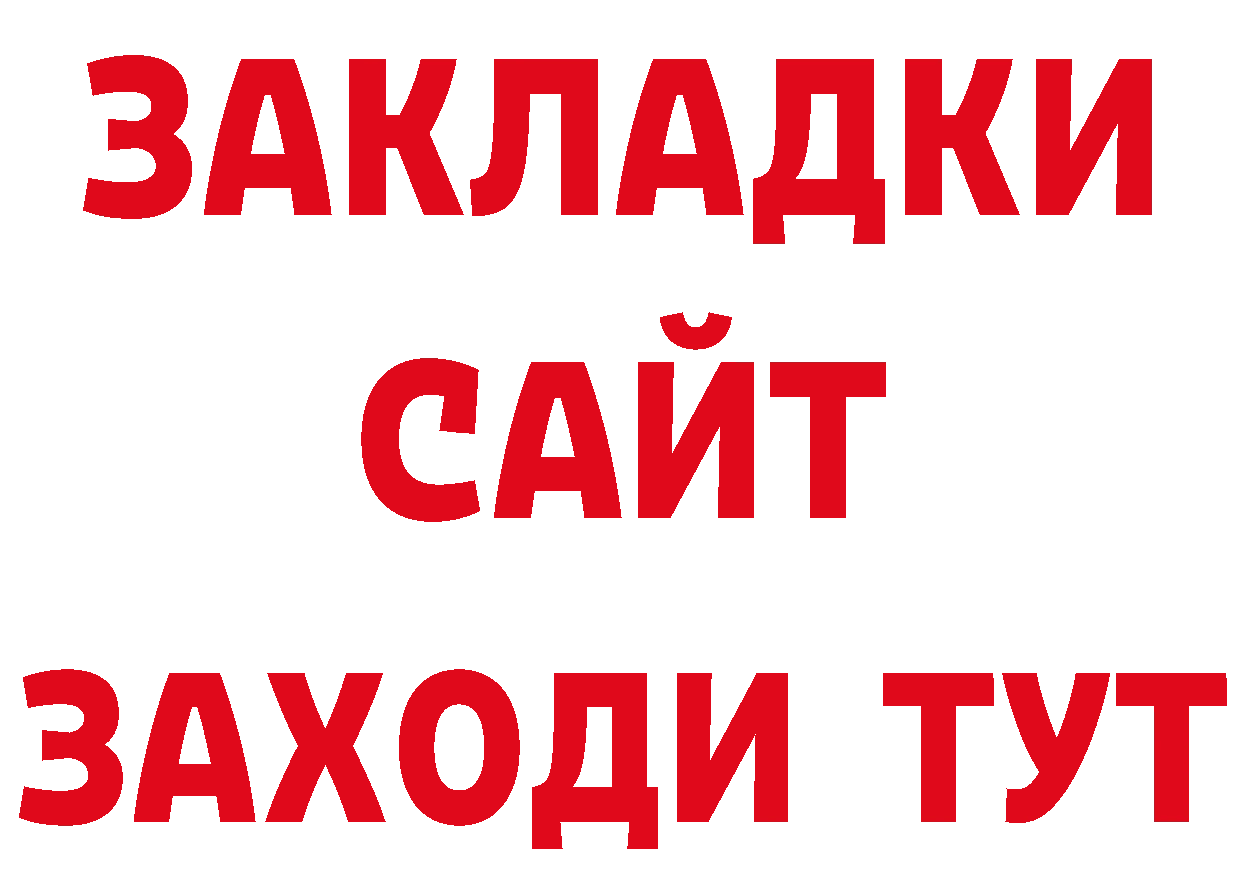 ЗАКЛАДКИ
САЙТ
ЗАХОДИ ТУТ